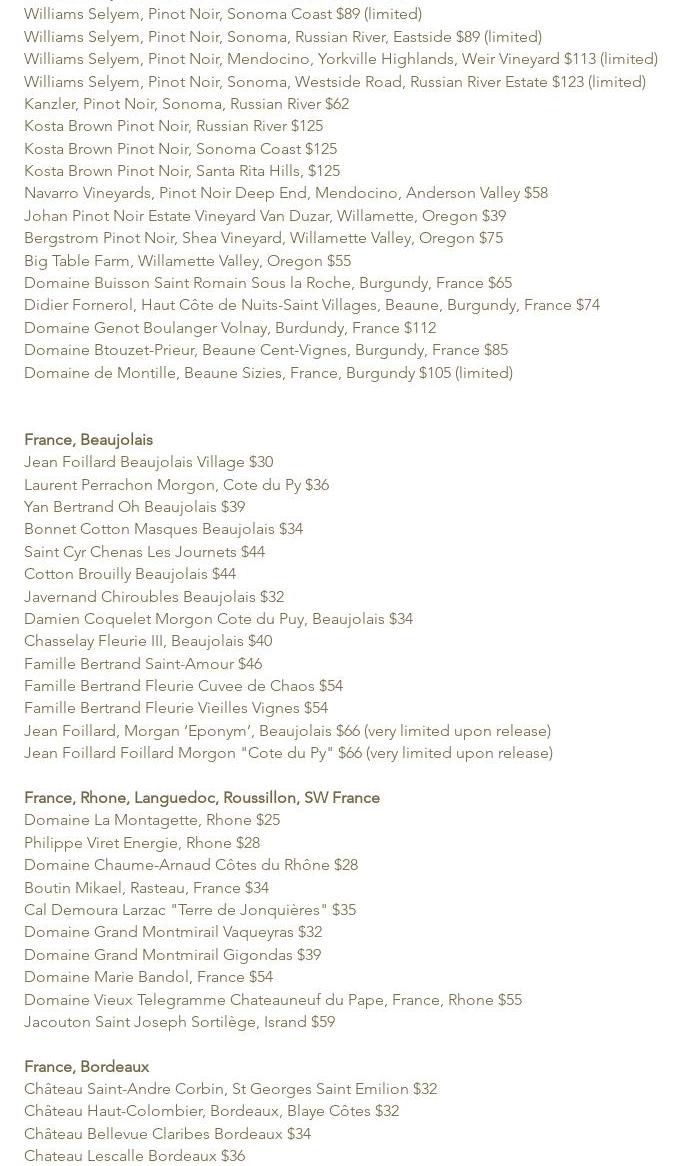 Williams Selyem, Pinot Noir, Sonoma Coast $89 (limited)
Williams Selyem, Pinot Noir, Sonoma, Russian River, Eastside $89 (limited)
Williams Selyem, Pinot Noir, Mendocino, Yorkville Highlands, Weir Vineyard $113 (limited)
Williams Selyem, Pinot Noir, Sonoma, Westside Road, Russian River Estate $123 (limited)
Kanzler, Pinot Noir, Sonoma, Russian River $62
Kosta Brown Pinot Noir, Russian River $125
Kosta Brown Pinot Noir, Sonoma Coast $125
Kosta Brown Pinot Noir, Santa Rita Hills, $125
Navarro Vineyards, Pinot Noir Deep End, Mendocino, Anderson Valley $58
Johan Pinot Noir Estate Vineyard Van Duzar, Willamette, Oregon $39
Bergstrom Pinot Noir, Shea Vineyard, Willamette Valley, Oregon $75
Big Table Farm, Willamette Valley, Oregon $55
Domaine Buisson Saint Romain Sous la Roche, Burgundy, France $65
Didier Fornerol, Haut Côte de Nuits-Saint Villages, Beaune, Burgundy, France $74
Domaine Genot Boulanger Volnay, Burdundy, France $112
Domaine Btouzet-Prieur, Beaune Cent-Vignes, Burgundy, France $85
Domaine de Montille, Beaune Sizies, France, Burgundy $105 (limited)

France, Beaujolais
Jean Foillard Beaujolais Village $30
Laurent Perrachon Morgon, Cote du Py $36
Yan Bertrand Oh Beaujolais $39
Bonnet Cotton Masques Beaujolais $34
Saint Cyr Chenas Les Journets $44
Cotton Brouilly Beaujolais $44
Javernand Chiroubles Beaujolais $32
Damien Coquelet Morgon Cote du Puy, Beaujolais $34
Chasselay Fleurie III, Beaujolais $40
Famille Bertrand Saint-Amour $46
Famille Bertrand Fleurie Cuvee de Chaos $54
Famille Bertrand Fleurie Vieilles Vignes $54
Jean Foillard, Morgan 'Eponym', Beaujolais $66 (very limited upon release)
Jean Foillard Foillard Morgon "Cote du Py" $66 (very limited upon release)

France, Rhone, Languedoc, Roussillon, SW France
Domaine La Montagette, Rhone $25
Philippe Viret Energie, Rhone $28
Domaine Chaume-Arnaud Côtes du Rhône $28
Boutin Mikael, Rasteau, France $34
Cal Demoura Larzac "Terre de Jonquières" $35
Domaine Grand Montmirail Vaqueyras $32
Domaine Grand Montmirail Gigondas $39
Domaine Marie Bandol, France $54
Domaine Vieux Telegramme Chateauneuf du Pape, France, Rhone $55
Jacouton Saint Joseph Sortilège, Isrand $59

France, Bordeaux
Château Saint-Andre Corbin, St Georges Saint Emilion $32
Château Haut-Colombier, Bordeaux, Blaye Côtes $32
Château Bellevue Claribes Bordeaux $34
Chateau Lescalle Bordeaux $36